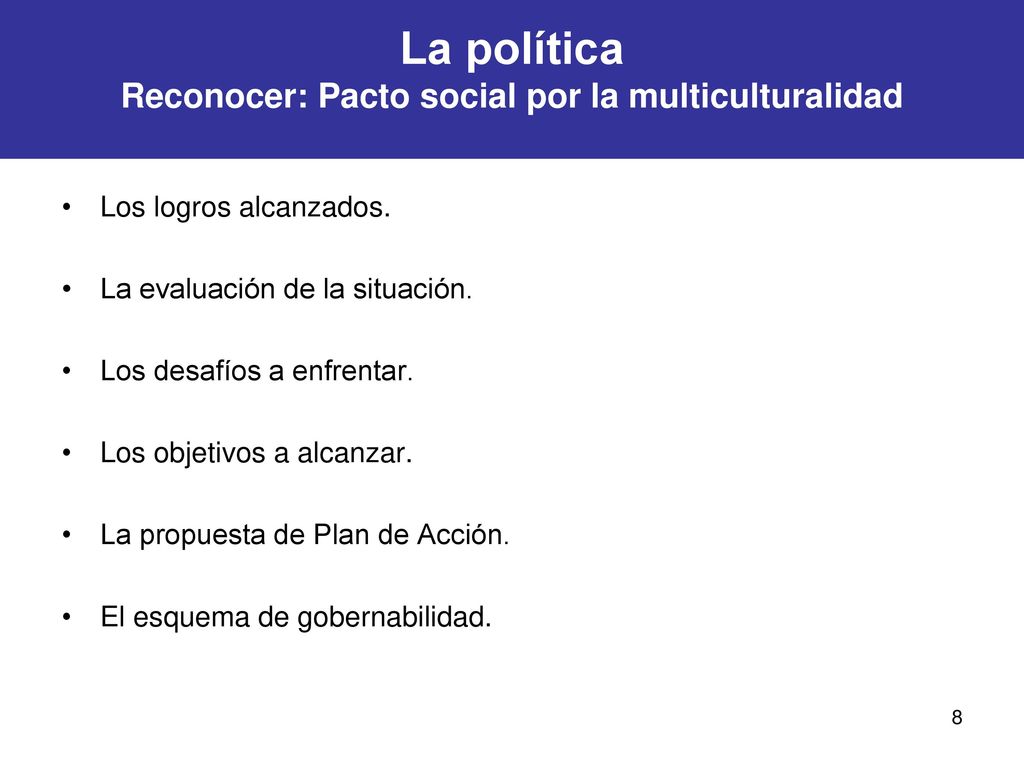 La política
Reconocer: Pacto social por la multiculturalidad

• Los logros alcanzados.

• La evaluación de la situación.

• Los desafíos a enfrentar.

• Los objetivos a alcanzar.

• La propuesta de Plan de Acción.

• El esquema de gobernabilidad.

8